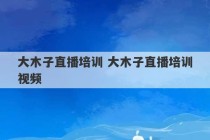 大木子直播培训 大木子直播培训视频